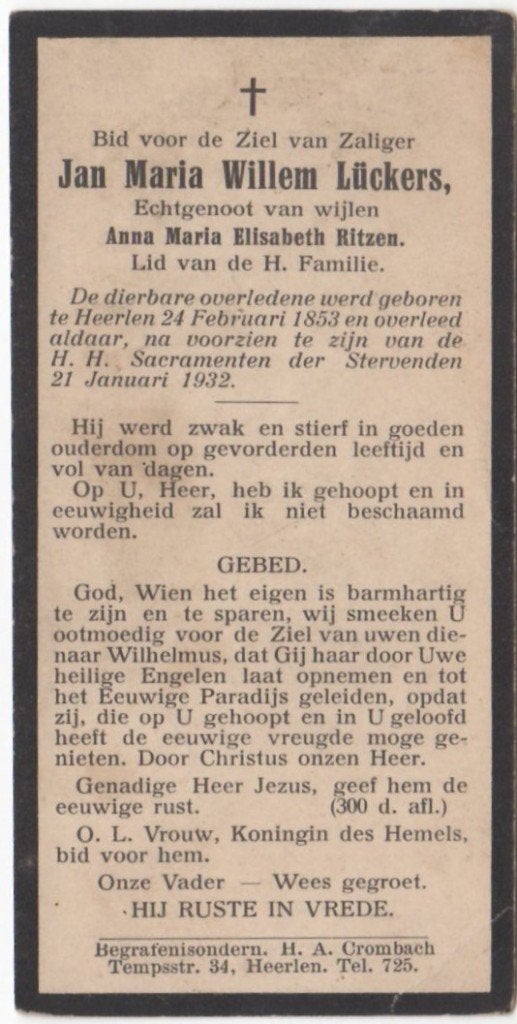 Bid voor de Ziel van Zaliger

Jan Maria Willem Lückers,

Echtgenoot van wijlen

Anna Maria Elisabeth Ritzen.

Lid van de H. Familie.

De dierbare overledene werd geboren te Heerlen 24 Februari 1853 en overleed aldaar, na voorzien te zijn van de H. H. Sacramenten der Stervenden 21 Januari 1932.

Hij werd zwak en stierf in goeden ouderdom op gevorderden leeftijd en vol van dagen.

Op U, Heer, heb ik gehoopt en in eeuwigheid zal ik niet beschaamd worden.

GEBED.

God, Wien het eigen is barmhartig te zijn en te sparen, wij smeeken U ootmoedig voor de Ziel van uwen dienaar Wilhelmus, dat Gij haar door Uwe heilige Engelen laat opnemen en tot het Eeuwige Paradijs geleiden, opdat zij, die op U gehoopt en in U geloofd heeft de eeuwige vreugde moge genieten. Door Christus onzen Heer.

Genadige Heer Jezus, geef hem de eeuwige rust. (300 d. afl.)

O. L. Vrouw, Koningin des Hemels, bid voor hem.

Onze Vader — Wees gegroet.

HIJ RUSTE IN VREDE.

Begrafenisondern. H. A. Crombach Tempsstr. 34, Heerlen. Tel. 725.